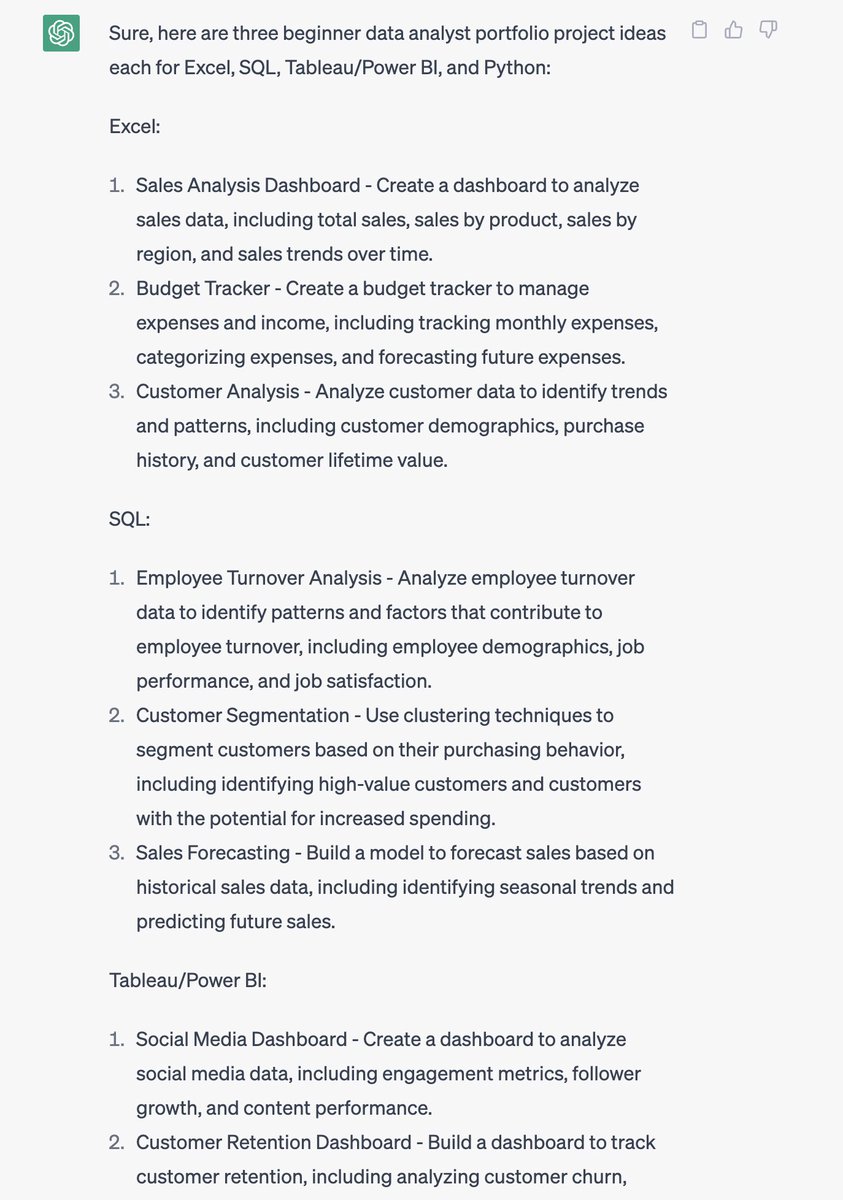 Sure, here are three beginner data analyst portfolio project ideas each for Excel, SQL, Tableau/Power BI, and Python:

Excel:

1. Sales Analysis Dashboard - Create a dashboard to analyze sales data, including total sales, sales by product, sales by region, and sales trends over time.
2. Budget Tracker - Create a budget tracker to manage expenses and income, including tracking monthly expenses, categorizing expenses, and forecasting future expenses.
3. Customer Analysis - Analyze customer data to identify trends and patterns, including customer demographics, purchase history, and customer lifetime value.

SQL:

1. Employee Turnover Analysis - Analyze employee turnover data to identify patterns and factors that contribute to employee turnover, including employee demographics, job performance, and job satisfaction.
2. Customer Segmentation - Use clustering techniques to segment customers based on their purchasing behavior, including identifying high-value customers and customers with the potential for increased spending.
3. Sales Forecasting - Build a model to forecast sales based on historical sales data, including identifying seasonal trends and predicting future sales.

Tableau/Power BI:

1. Social Media Dashboard - Create a dashboard to analyze social media data, including engagement metrics, follower growth, and content performance.
2. Customer Retention Dashboard - Build a dashboard to track customer retention, including analyzing customer churn,